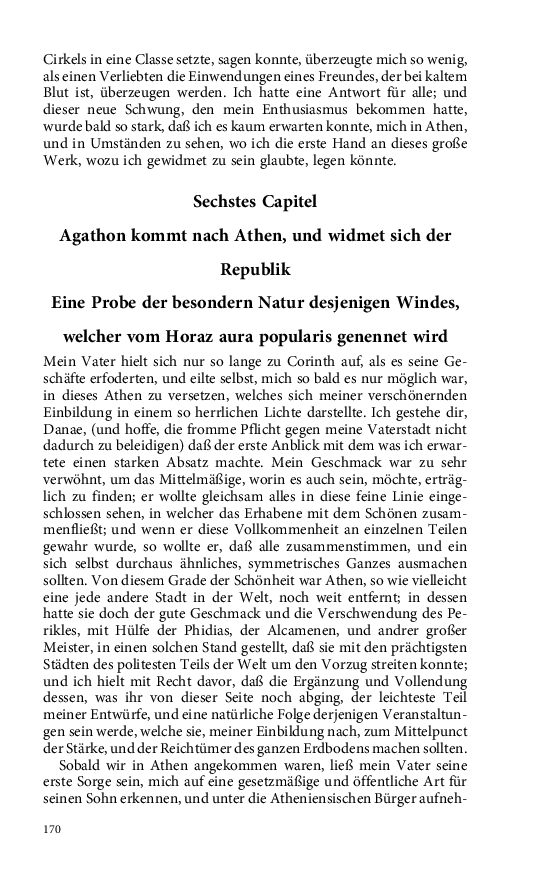 Cirkels in eine Classe setzte, sagen konnte, überzeugte mich so wenig, als einen Verliebten die Einwendungen eines Freundes, der bei kaltem Blut ist, überzeugen werden. Ich hatte eine Antwort für alle; und dieser neue Schwung, den mein Enthusiasmus bekommen hatte, wurde bald so stark, daß ich es kaum erwarten konnte, mich in Athen, und in Umständen zu sehen, wo ich die erste Hand an dieses große Werk, wozu ich gewidmet zu sein glaubte, legen könnte.

Sechstes Capitel

Agathon kommt nach Athen, und widmet sich der Republik

Eine Probe der besondern Natur desjenigen Windes, welcher vom Horaz aura popularis genennet wird

Mein Vater hielt sich nur so lange zu Corinth auf, als es seine Geschäfte erfoderten, und eilte selbst, mich so bald es nur möglich war, in dieses Athen zu versetzen, welches sich meiner verschönernden Einbildung in einem so herrlichen Lichte darstellte. Ich gestehe dir, Danae, (und hoffe, die fromme Pflicht gegen meine Vaterstadt nicht dadurch zu beleidigen) daß der erste Anblick mit dem was ich erwartete einen starken Absatz machte. Mein Geschmack war zu sehr verwöhnt, um das Mittelmäßige, worin es auch sein, möchte, erträglich zu finden; er wollte gleichsam alles in diese feine Linie eingeschlossen sehen, in welcher das Erhabene mit dem Schönen zusammenfließt; und wenn er diese Vollkommenheit an einzelnen Teilen gewahr wurde, so wollte er, daß alle zusammenstimmen, und ein sich selbst durchaus ähnliches, symmetrisches Ganzes ausmachen sollten. Von diesem Grade der Schönheit war Athen, so wie vielleicht eine jede andere Stadt in der Welt, noch weit entfernt; in dessen hatte sie doch der gute Geschmack und die Verschwendung des Perikles, mit Hülfe der Phidias, der Alcamenen, und andrer großer Meister, in einen solchen Stand gestellt, daß sie mit den prächtigsten Städten des politesten Teils der Welt um den Vorzug streiten konnte; und ich hielt mit Recht davor, daß die Ergänzung und Vollendung dessen, was ihr von dieser Seite noch abging, der leichteste Teil meiner Entwürfe, und eine natürliche Folge derjenigen Veranstaltungen sein werde, welche sie, meiner Einbildung nach, zum Mittelpunct der Stärke, und der Reichtümer des ganzen Erdbodens machen sollten.

Sobald wir in Athen angekommen waren, ließ mein Vater seine erste Sorge sein, mich auf eine gesetzmäßige und öffentliche Art für seinen Sohn erkennen, und unter die Atheniensischen Bürger aufneh-

170